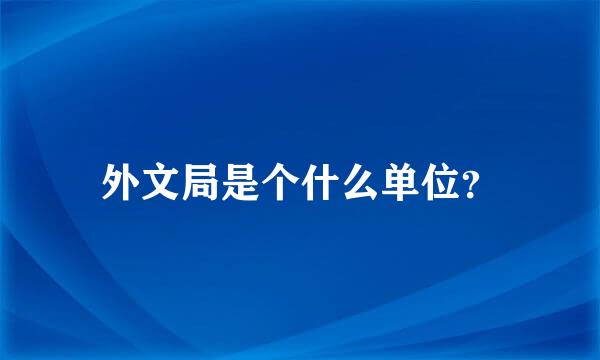 外文局是个什么单位?